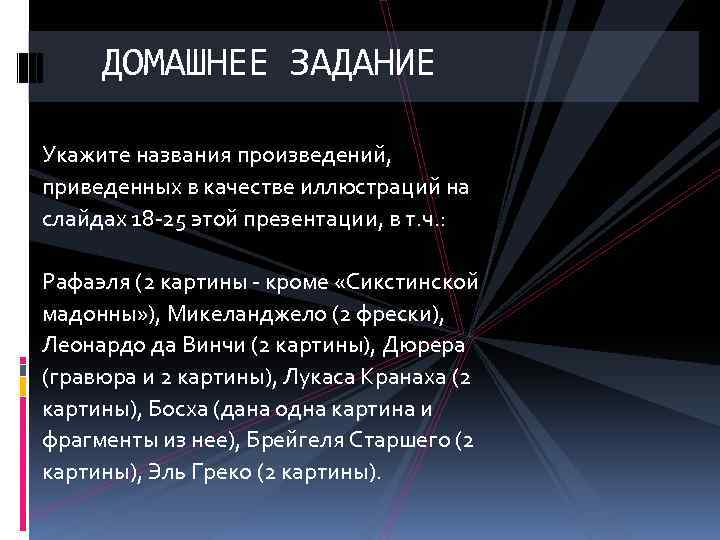 ДОМАШНЕЕ ЗАДАНИЕ

Укажите названия произведений, приведенных в качестве иллюстраций на слайдах 18-25 этой презентации, в т.ч.:

Рафаэля (2 картины - кроме «Сикстинской мадонны»), Микеланджело (2 фрески), Леонардо да Винчи (2 картины), Дюрера (гравюра и 2 картины), Лукаса Кранаха (2 картины), Босха (дана одна картина и фрагменты из нее), Брейгеля Старшего (2 картины), Эль Греко (2 картины).